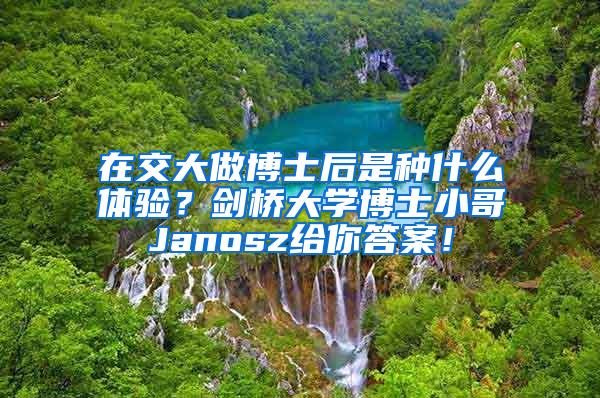 在交大做博士后是种什么体验？剑桥大学博士小哥Janosz给你答案！